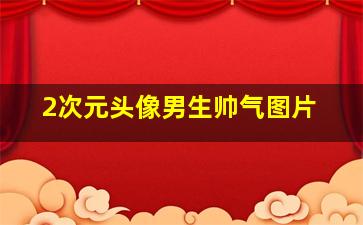 2次元头像男生帅气图片